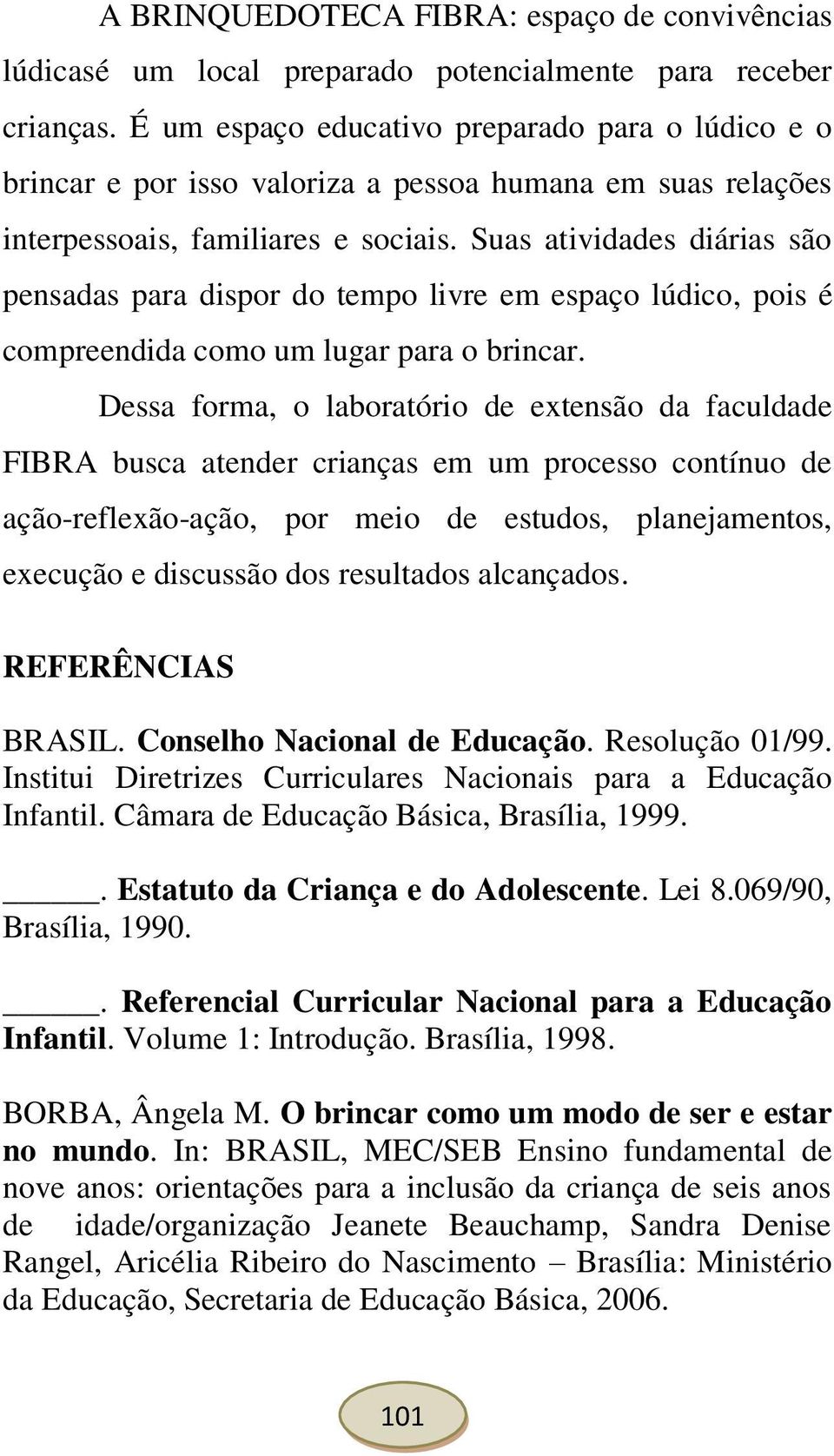 A BRINQUEDOTECA FIBRA: espaço de convivências lúdicasé um local preparado potencialmente para receber crianças. É um espaço educativo preparado para o lúdico e o brincar e por isso valoriza a pessoa humana em suas relações interpessoais, familiares e sociais. Suas atividades diárias são pensadas para dispor do tempo livre em espaço lúdico, pois é compreendida como um lugar para o brincar.

Dessa forma, o laboratório de extensão da faculdade FIBRA busca atender crianças em um processo contínuo de ação-reflexão-ação, por meio de estudos, planejamentos, execução e discussão dos resultados alcançados.

REFERÊNCIAS

BRASIL. Conselho Nacional de Educação. Resolução 01/99. Institui Diretrizes Curriculares Nacionais para a Educação Infantil. Câmara de Educação Básica, Brasília, 1999.

______. Estatuto da Criança e do Adolescente. Lei 8.069/90, Brasília, 1990.

______. Referencial Curricular Nacional para a Educação Infantil. Volume 1: Introdução. Brasília, 1998.

BORBA, Ângela M. O brincar como um modo de ser e estar no mundo. In: BRASIL, MEC/SEB Ensino fundamental de nove anos: orientações para a inclusão da criança de seis anos de idade/organização Jeanete Beauchamp, Sandra Denise Rangel, Aricélia Ribeiro do Nascimento – Brasília: Ministério da Educação, Secretaria de Educação Básica, 2006.

101